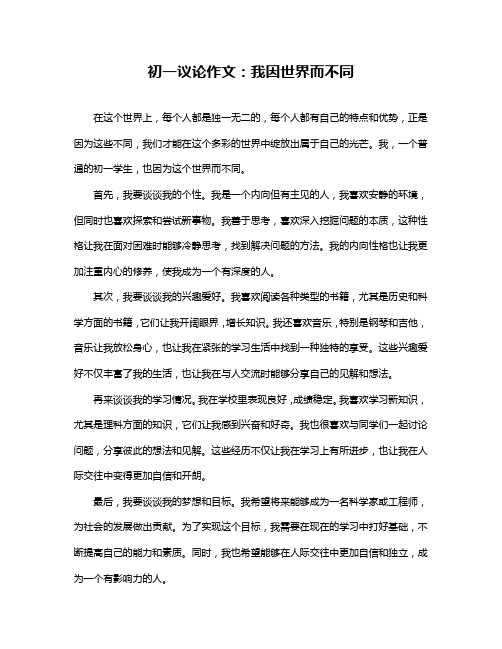 初一议论作文：我因世界而不同

在这个世界上，每个人都是独一无二的，每个人都有自己的特点和优势，正是因为这些不同，我们才能在这个多彩的世界中绽放出属于自己的光芒。我，一个普通的初一学生，也因为这个世界而不同。

首先，我要谈谈我的个性。我是一个内向但有主见的人，我喜欢安静的环境，但同时也喜欢探索和尝试新事物。我善于思考，喜欢深入挖掘问题的本质，这种性格让我在面对困难时能够冷静思考，找到解决问题的方法。我的内向性格也让我更加注重内心的修养，使我成为一个有深度的人。

其次，我要谈谈我的兴趣爱好。我喜欢阅读各种类型的书籍，尤其是历史和科学方面的书籍，它们让我开阔眼界，增长知识。我还喜欢音乐，特别是钢琴和吉他，音乐让我放松身心，也让我在紧张的学习生活中找到一种独特的享受。这些兴趣爱好不仅丰富了我的生活，也让我在与人交流时能够分享自己的见解和想法。

再来谈谈我的学习情况。我在学校里表现良好，成绩稳定。我喜欢学习新知识，尤其是理科方面的知识，它们让我感到兴奋和好奇。我也很喜欢与同学们一起讨论问题，分享彼此的想法和见解。这些经历不仅让我在学习上有所进步，也让我在人际交往中变得更加自信和开朗。

最后，我要谈谈我的梦想和目标。我希望将来能够成为一名科学家或工程师，为社会的发展做出贡献。为了实现这个目标，我需要在现在的学习中打好基础，不断提高自己的能力和素质。同时，我也希望能够在人际交往中更加自信和独立，成为一个有影响力的人。